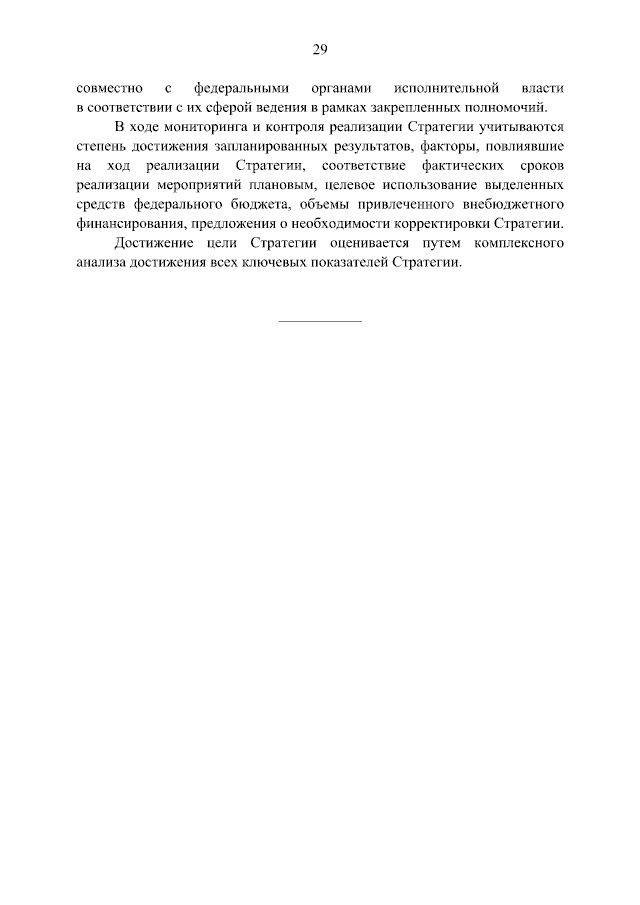 29

совместно с федеральными органами исполнительной власти в соответствии с их сферой ведения в рамках закрепленных полномочий.

В ходе мониторинга и контроля реализации Стратегии учитываются степень достижения запланированных результатов, факторы, повлиявшие на ход реализации Стратегии, соответствие фактических сроков реализации мероприятий плановым, целевое использование выделенных средств федерального бюджета, объемы привлеченного внебюджетного финансирования, предложения о необходимости корректировки Стратегии.

Достижение цели Стратегии оценивается путем комплексного анализа достижения всех ключевых показателей Стратегии.